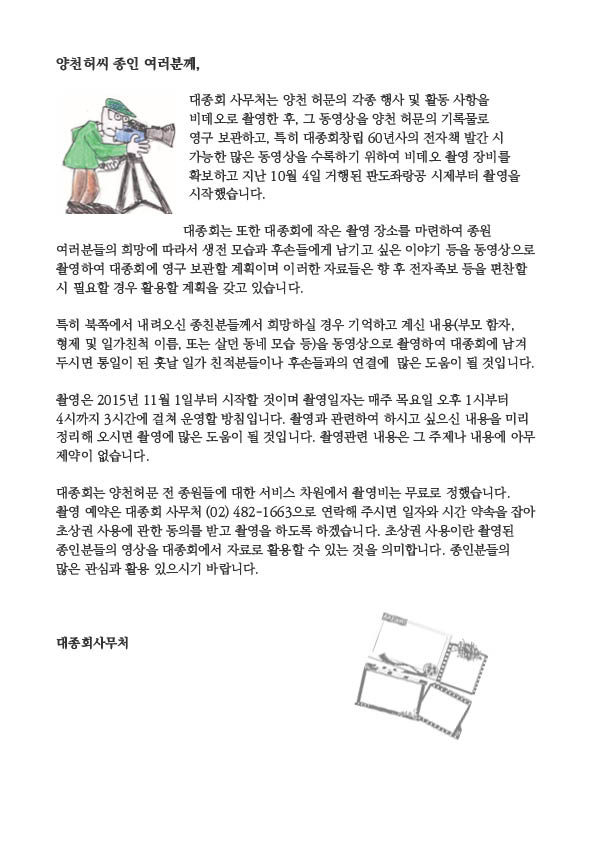 양천허씨 종인 여러분께,

대종회 사무처는 양천 허문의 각종 행사 및 활동 사항을 비데오로 촬영한 후, 그 동영상을 양천 허문의 기록물로 영구 보관하고, 특히 대종회창립 60년사의 전자책 발간 시 가능한 많은 동영상을 수록하기 위하여 비데오 촬영 장비를 확보하고 지난 10월 4일 거행된 판도좌랑공 시제부터 촬영을 시작했습니다.

대종회는 또한 대종회에 작은 촬영 장소를 마련하여 종원 여러분들의 희망에 따라서 생전 모습과 후손들에게 남기고 싶은 이야기 등을 동영상으로 촬영하여 대종회에 영구 보관할 계획이며 이러한 자료들은 향 후 전자족보 등을 편찬할 시 필요할 경우 활용할 계획을 갖고 있습니다.

특히 북쪽에서 내려오신 종친분들께서 희망하실 경우 기억하고 계신 내용(부모 함자, 형제 및 일가친척 이름, 또는 살던 동네 모습 등)을 동영상으로 촬영하여 대종회에 남겨 두시면 통일이 된 훗날 일가 친척분들이나 후손들과의 연결에 많은 도움이 될 것입니다.

촬영은 2015년 11월 1일부터 시작할 것이며 촬영일자는 매주 목요일 오후 1시부터 4시까지 3시간에 걸쳐 운영할 방침입니다. 촬영과 관련하여 하시고 싶으신 내용을 미리 정리해 오시면 촬영에 많은 도움이 될 것입니다. 촬영관련 내용은 그 주제나 내용에 아무 제약이 없습니다.

대종회는 양천허문 전 종원들에 대한 서비스 차원에서 촬영비는 무료로 정했습니다. 촬영 예약은 대종회 사무처 (02) 482-1663으로 연락해 주시면 일자와 시간 약속을 잡아 초상권 사용에 관한 동의를 받고 촬영을 하도록 하겠습니다. 초상권 사용이란 촬영된 종인분들의 영상을 대종회에서 자료로 활용할 수 있는 것을 의미합니다. 종인분들의 많은 관심과 활용 있으시기 바랍니다.

대종회사무처